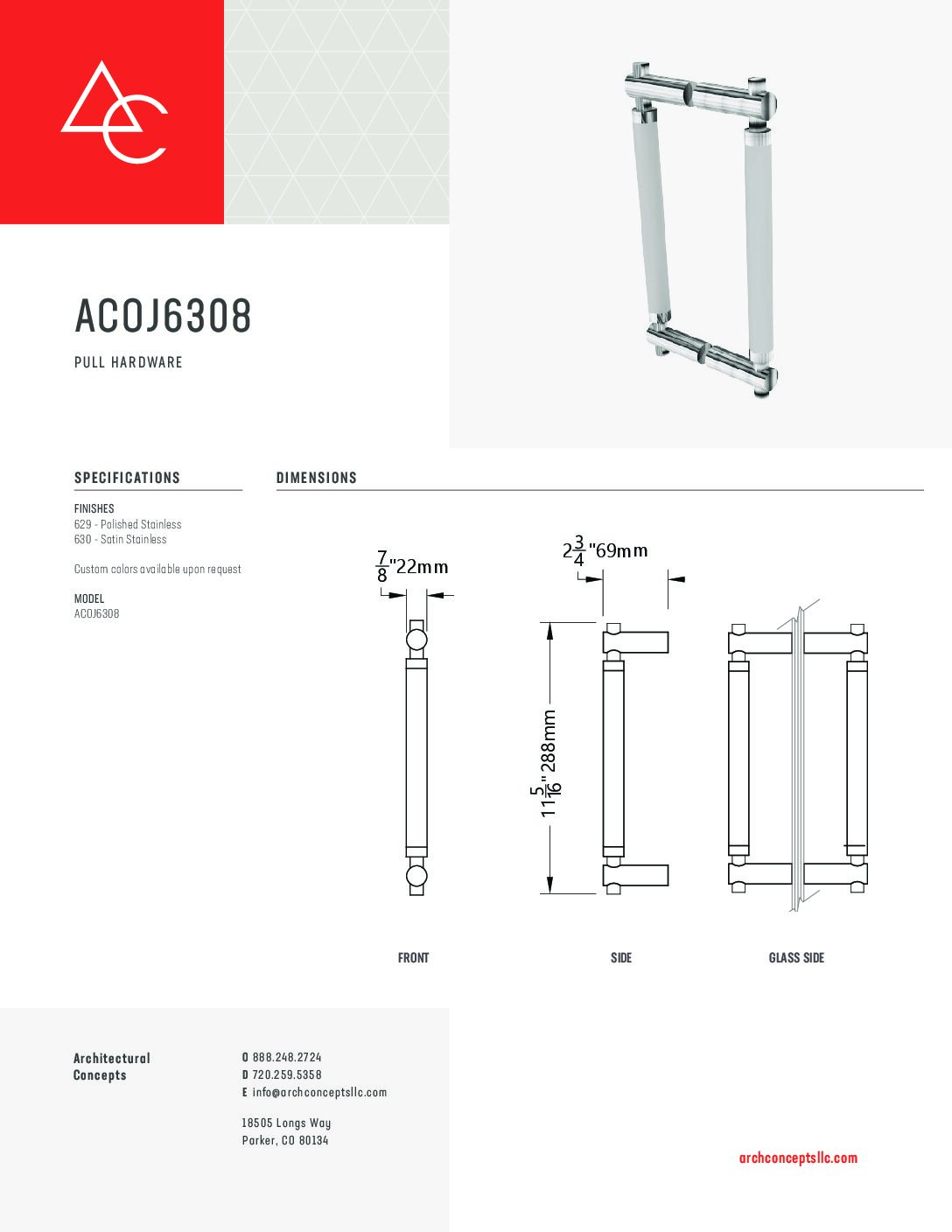 ACOJ6308

PULL HARDWARE

SPECIFICATIONS

FINISHES
629 - Polished Stainless
630 - Satin Stainless

Custom colors available upon request

MODEL
ACOJ6308

DIMENSIONS

$\frac{7}{8}$"22mm

$2\frac{3}{4}$"69mm

$11\frac{5}{16}$" 288mm

FRONT

SIDE

GLASS SIDE

Architectural
Concepts

O 888.248.2724
D 720.259.5358
E info@archconceptsllc.com

18505 Longs Way
Parker, CO 80134

archconceptsllc.com